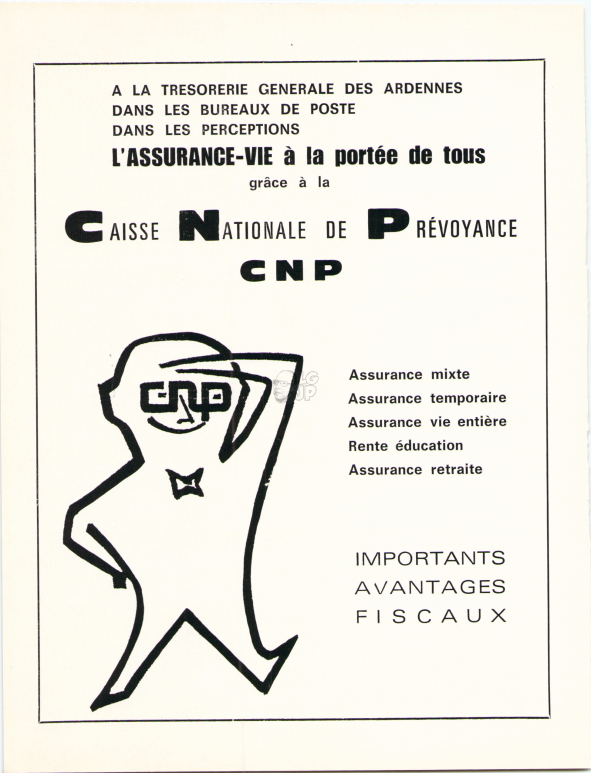 A LA TRESORERIE GENERALE DES ARDENNES
DANS LES BUREAUX DE POSTE
DANS LES PERCEPTIONS
L'ASSURANCE-VIE à la portée de tous
grâce à la

CAISSE NATIONALE DE PRÉVOYANCE
CNP

CNP

Assurance mixte
Assurance temporaire
Assurance vie entière
Rente éducation
Assurance retraite

IMPORTANTS
AVANTAGES
FISCAUX